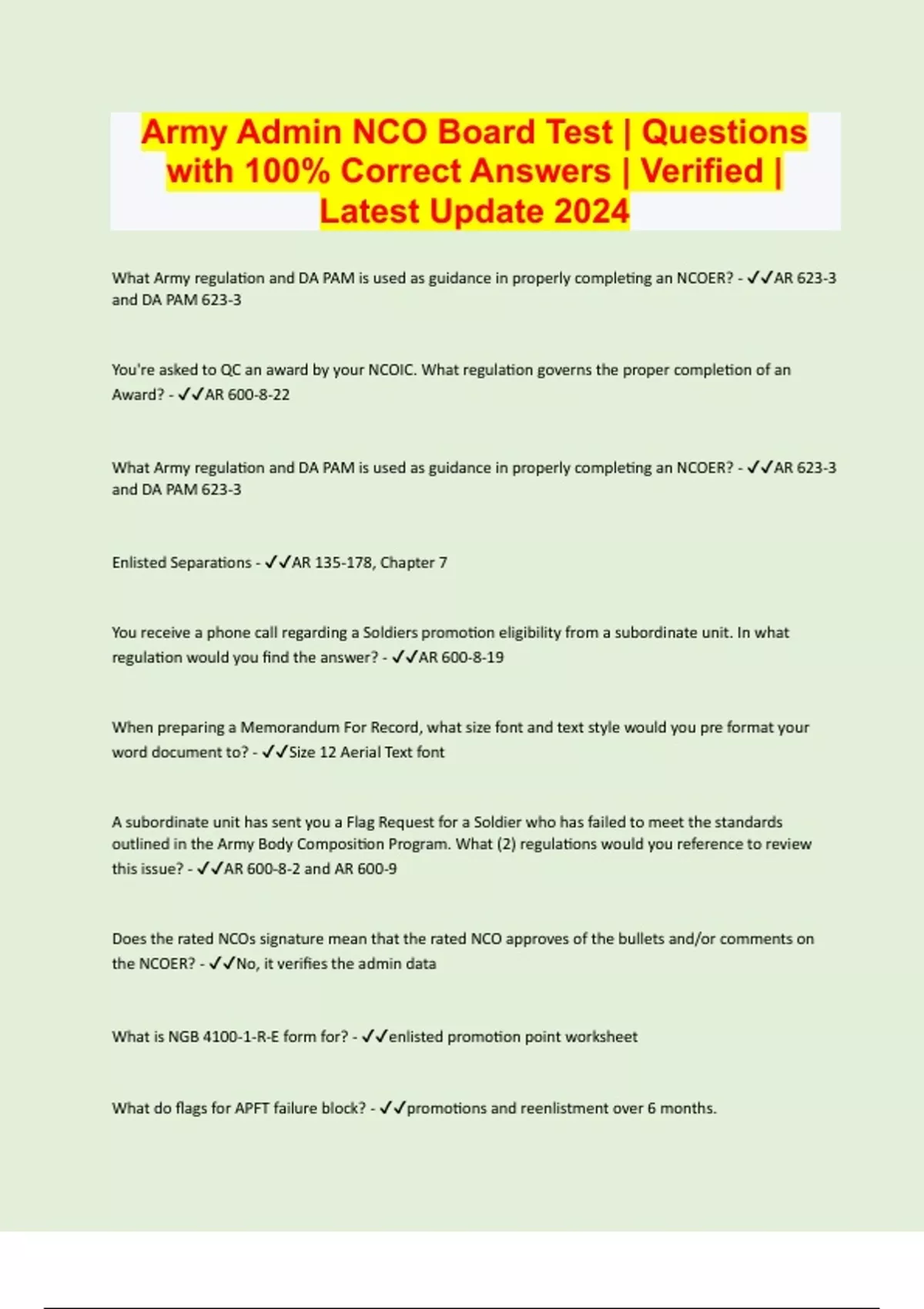 Army Admin NCO Board Test | Questions with 100% Correct Answers | Verified | Latest Update 2024

What Army regulation and DA PAM is used as guidance in properly completing an NCOER? - ✓✓AR 623-3 and DA PAM 623-3

You're asked to QC an award by your NCOIC. What regulation governs the proper completion of an Award? - ✓✓AR 600-8-22

What Army regulation and DA PAM is used as guidance in properly completing an NCOER? - ✓✓AR 623-3 and DA PAM 623-3

Enlisted Separations - ✓✓AR 135-178, Chapter 7

You receive a phone call regarding a Soldiers promotion eligibility from a subordinate unit. In what regulation would you find the answer? - ✓✓AR 600-8-19

When preparing a Memorandum For Record, what size font and text style would you pre format your word document to? - ✓✓Size 12 Aerial Text font

A subordinate unit has sent you a Flag Request for a Soldier who has failed to meet the standards outlined in the Army Body Composition Program. What (2) regulations would you reference to review this issue? - ✓✓AR 600-8-2 and AR 600-9

Does the rated NCOs signature mean that the rated NCO approves of the bullets and/or comments on the NCOER? - ✓✓No, it verifies the admin data

What is NGB 4100-1-R-E form for? - ✓✓enlisted promotion point worksheet

What do flags for APFT failure block? - ✓✓promotions and reenlistment over 6 months.